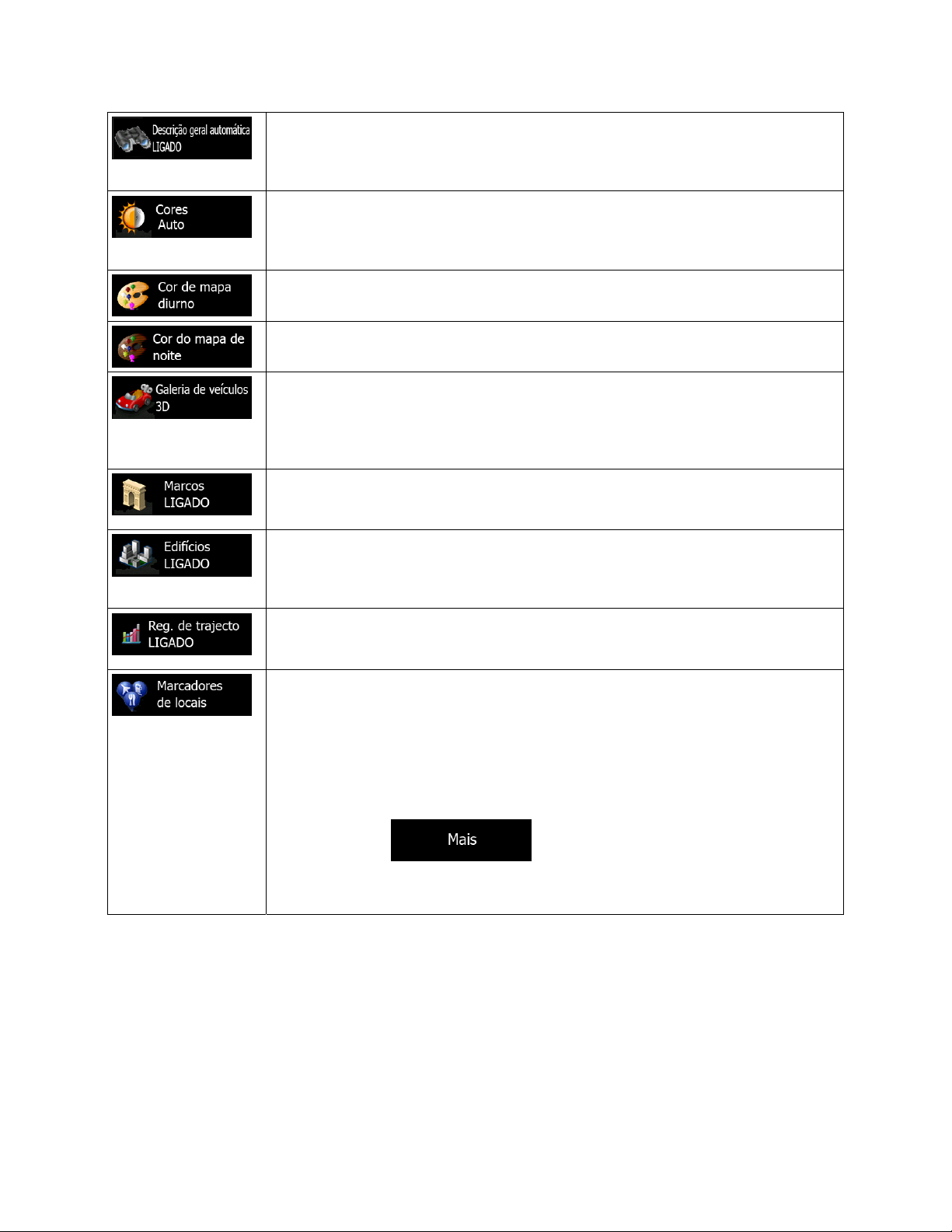 | | |
|---|---|
| Descrição geral automática LIGADO | |
| Cores Auto | |
| Cor de mapa diurno | |
| Cor do mapa de noite | |
| Galeria de veículos 3D | |
| Marcos LIGADO | |
| Edifícios LIGADO | |
| Reg. de trajecto LIGADO | |
| Marcadores de locais | Mais |